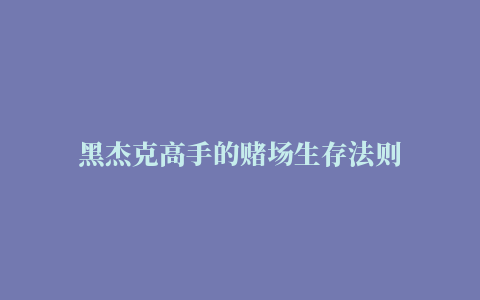 黑杰克高手的赌场生存法则